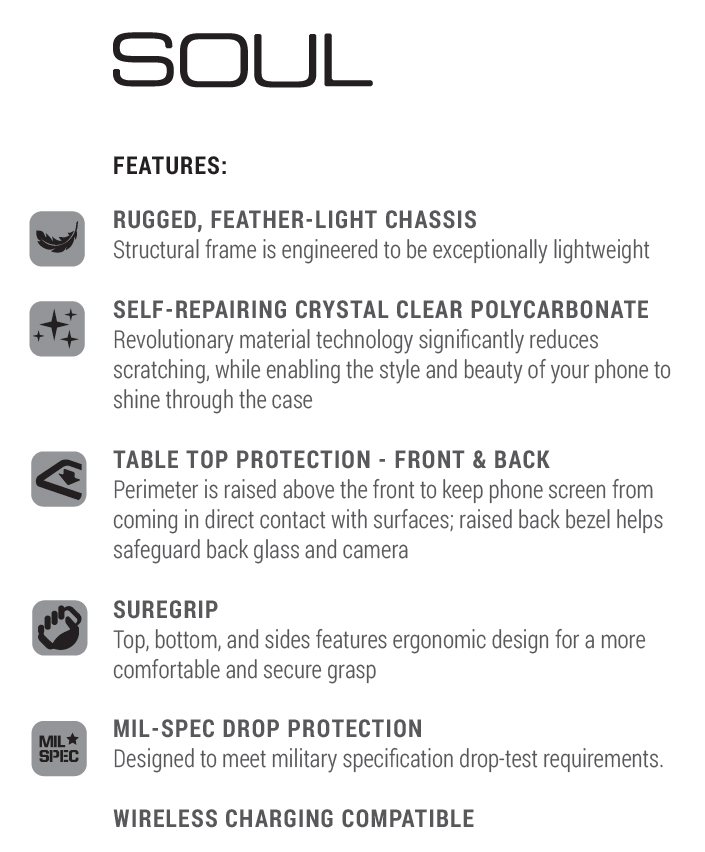 SOUL

FEATURES:

RUGGED, FEATHER-LIGHT CHASSIS
Structural frame is engineered to be exceptionally lightweight

SELF-REPAIRING CRYSTAL CLEAR POLYCARBONATE
Revolutionary material technology significantly reduces scratching, while enabling the style and beauty of your phone to shine through the case

TABLE TOP PROTECTION - FRONT & BACK
Perimeter is raised above the front to keep phone screen from coming in direct contact with surfaces; raised back bezel helps safeguard back glass and camera

SUREGRIP
Top, bottom, and sides features ergonomic design for a more comfortable and secure grasp

MIL SPEC

MIL-SPEC DROP PROTECTION
Designed to meet military specification drop-test requirements.

WIRELESS CHARGING COMPATIBLE